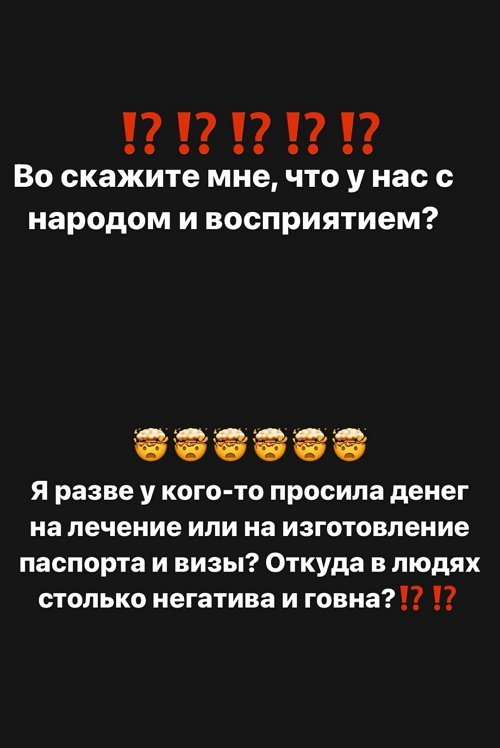 ⁉️⁉️⁉️⁉️⁉️
Во скажите мне, что у нас с народом и восприятием?

🤯🤯🤯🤯🤯🤯
Я разве у кого-то просила денег на лечение или на изготовление паспорта и визы? Откуда в людях столько негатива и говна?⁉️⁉️